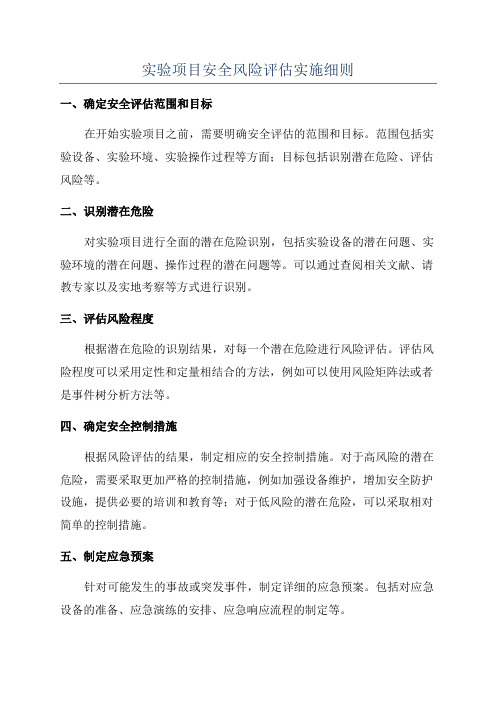 实验项目安全风险评估实施细则

一、确定安全评估范围和目标

在开始实验项目之前，需要明确安全评估的范围和目标。范围包括实验设备、实验环境、实验操作过程等方面；目标包括识别潜在危险、评估风险等。

二、识别潜在危险

对实验项目进行全面的潜在危险识别，包括实验设备的潜在问题、实验环境的潜在问题、操作过程的潜在问题等。可以通过查阅相关文献、请教专家以及实地考察等方式进行识别。

三、评估风险程度

根据潜在危险的识别结果，对每一个潜在危险进行风险评估。评估风险程度可以采用定性和定量相结合的方法，例如可以使用风险矩阵法或者是事件树分析方法等。

四、确定安全控制措施

根据风险评估的结果，制定相应的安全控制措施。对于高风险的潜在危险，需要采取更加严格的控制措施，例如加强设备维护，增加安全防护设施，提供必要的培训和教育等；对于低风险的潜在危险，可以采取相对简单的控制措施。

五、制定应急预案

针对可能发生的事故或突发事件，制定详细的应急预案。包括对应急设备的准备、应急演练的安排、应急响应流程的制定等。